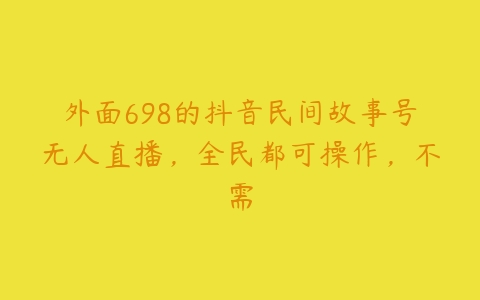 外面698的抖音民间故事号无人直播，全民都可操作，不需